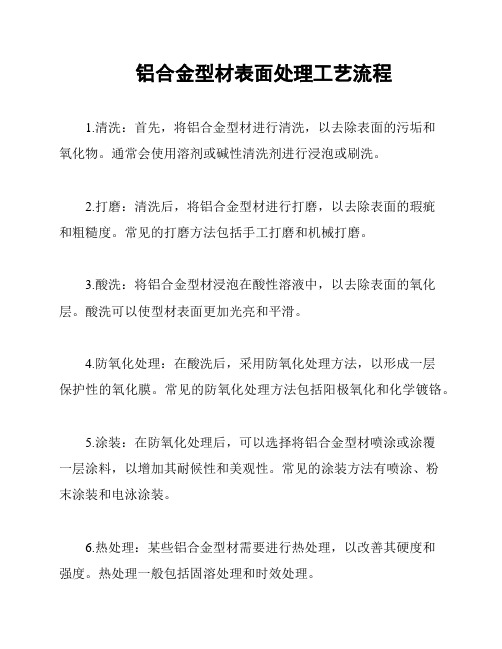 铝合金型材表面处理工艺流程

1.清洗：首先，将铝合金型材进行清洗，以去除表面的污垢和氧化物。通常会使用溶剂或碱性清洗剂进行浸泡或刷洗。

2.打磨：清洗后，将铝合金型材进行打磨，以去除表面的瑕疵和粗糙度。常见的打磨方法包括手工打磨和机械打磨。

3.酸洗：将铝合金型材浸泡在酸性溶液中，以去除表面的氧化层。酸洗可以使型材表面更加光亮和平滑。

4.防氧化处理：在酸洗后，采用防氧化处理方法，以形成一层保护性的氧化膜。常见的防氧化处理方法包括阳极氧化和化学镀铬。

5.涂装：在防氧化处理后，可以选择将铝合金型材喷涂或涂覆一层涂料，以增加其耐候性和美观性。常见的涂装方法有喷涂、粉末涂装和电泳涂装。

6.热处理：某些铝合金型材需要进行热处理，以改善其硬度和强度。热处理一般包括固溶处理和时效处理。